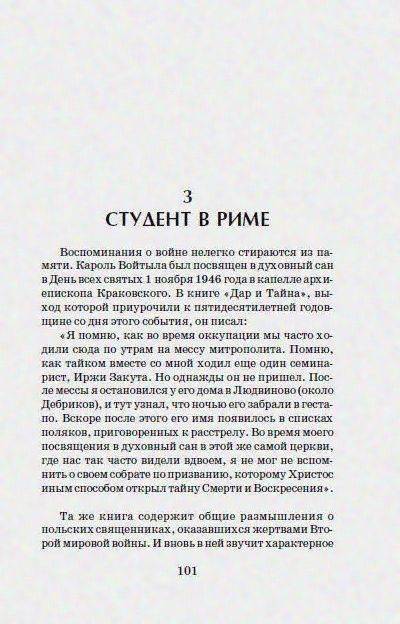 3
СТУДЕНТ В РИМЕ

Воспоминания о войне нелегко стираются из памяти. Кароль Войтыла был посвящен в духовный сан в День всех святых 1 ноября 1946 года в капелле архиепископа Краковского. В книге «Дар и Тайна», выход которой приурочили к пятидесятилетней годовщине со дня этого события, он писал:

«Я помню, как во время оккупации мы часто ходили сюда по утрам на мессу митрополита. Помню, как тайком вместе со мной ходил еще один семинарист, Иржи Закута. Но однажды он не пришел. После мессы я остановился у его дома в Людвиново (около Дебриков), и тут узнал, что ночью его забрали в гестапо. Вскоре после этого его имя появилось в списках поляков, приговоренных к расстрелу. Во время моего посвящения в духовный сан в этой же самой церкви, где нас так часто видели вдвоем, я не мог не вспомнить о своем собрате по призванию, которому Христос иным способом открыл тайну Смерти и Воскресения».

Та же книга содержит общие размышления о польских священниках, оказавшихся жертвами Второй мировой войны. И вновь в ней звучит характерное

101